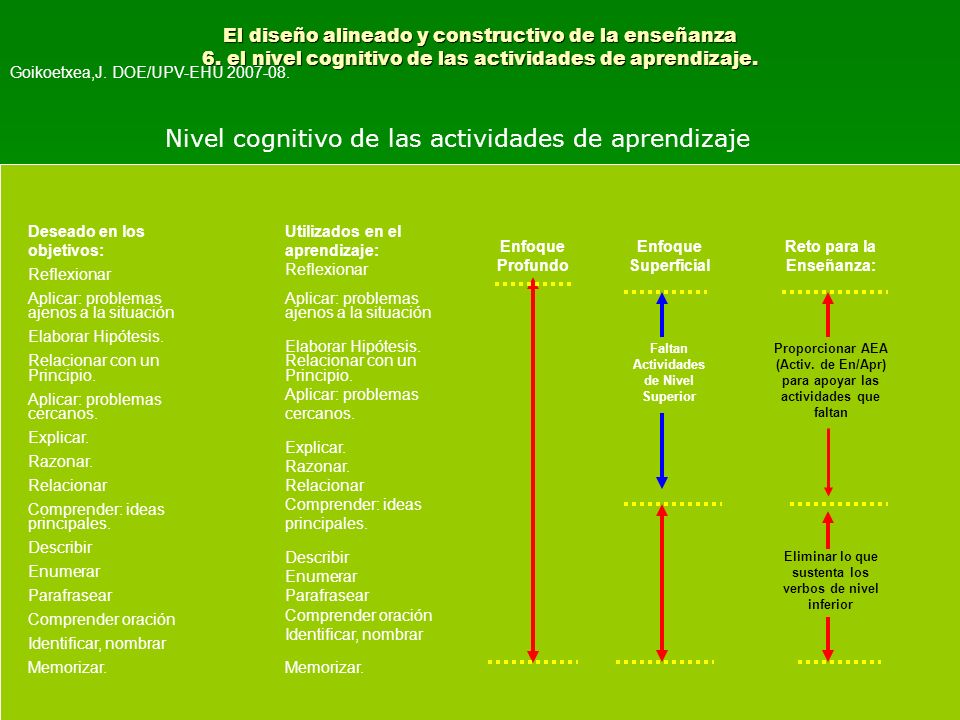 El diseño alineado y constructivo de la enseñanza
6. el nivel cognitivo de las actividades de aprendizaje.

Goikoetxea,J. DOE/UPV-EHU 2007-08.

Nivel cognitivo de las actividades de aprendizaje

Deseado en los objetivos:
Reflexionar
Aplicar: problemas ajenos a la situación
Elaborar Hipótesis.
Relacionar con un Principio.
Aplicar: problemas cercanos.
Explicar.
Razonar.
Relacionar
Comprender: ideas principales.
Describir
Enumerar
Parafrasear
Comprender oración
Identificar, nombrar
Memorizar.

Utilizados en el aprendizaje:
Reflexionar
Aplicar: problemas ajenos a la situación
Elaborar Hipótesis.
Relacionar con un Principio.
Aplicar: problemas cercanos.
Explicar.
Razonar.
Relacionar
Comprender: ideas principales.
Describir
Enumerar
Parafrasear
Comprender oración
Identificar, nombrar
Memorizar.

Enfoque Profundo

Enfoque Superficial

Faltan Actividades de Nivel Superior

Reto para la Enseñanza:

Proporcionar AEA (Activ. de En/Apr) para apoyar las actividades que faltan

Eliminar lo que sustenta los verbos de nivel inferior